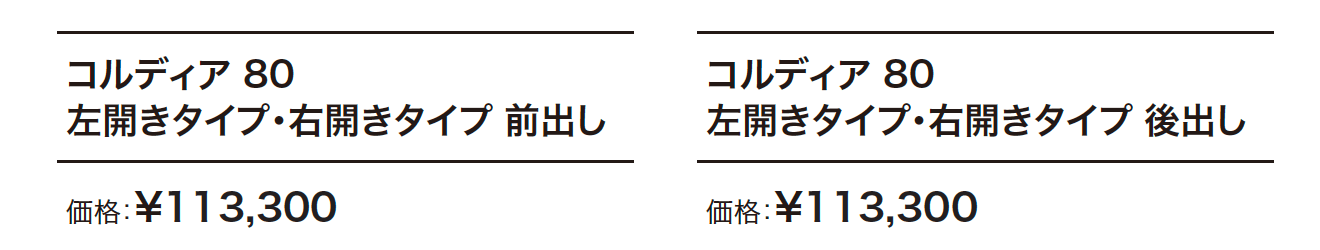 コルディア 80
左開きタイプ・右開きタイプ 前出し

価格:¥113,300

コルディア 80
左開きタイプ・右開きタイプ 後出し

価格:¥113,300